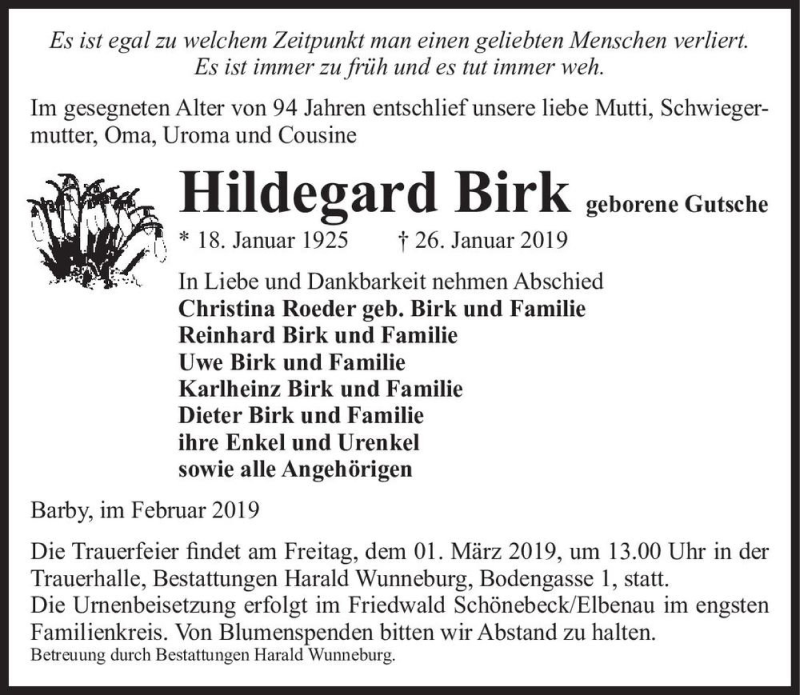 Es ist egal zu welchem Zeitpunkt man einen geliebten Menschen verliert.
Es ist immer zu früh und es tut immer weh.

Im gesegneten Alter von 94 Jahren entschlief unsere liebe Mutti, Schwiegermutter, Oma, Uroma und Cousine

Hildegard Birk geborene Gutsche

* 18. Januar 1925 † 26. Januar 2019

In Liebe und Dankbarkeit nehmen Abschied
Christina Roeder geb. Birk und Familie
Reinhard Birk und Familie
Uwe Birk und Familie
Karlheinz Birk und Familie
Dieter Birk und Familie
ihre Enkel und Urenkel
sowie alle Angehörigen

Barby, im Februar 2019

Die Trauerfeier findet am Freitag, dem 01. März 2019, um 13.00 Uhr in der Trauerhalle, Bestattungen Harald Wunneburg, Bodengasse 1, statt.
Die Urnenbeisetzung erfolgt im Friedwald Schönebeck/Elbenau im engsten Familienkreis. Von Blumenspenden bitten wir Abstand zu halten.
Betreuung durch Bestattungen Harald Wunneburg.